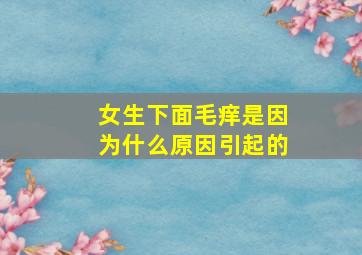 女生下面毛痒是因为什么原因引起的